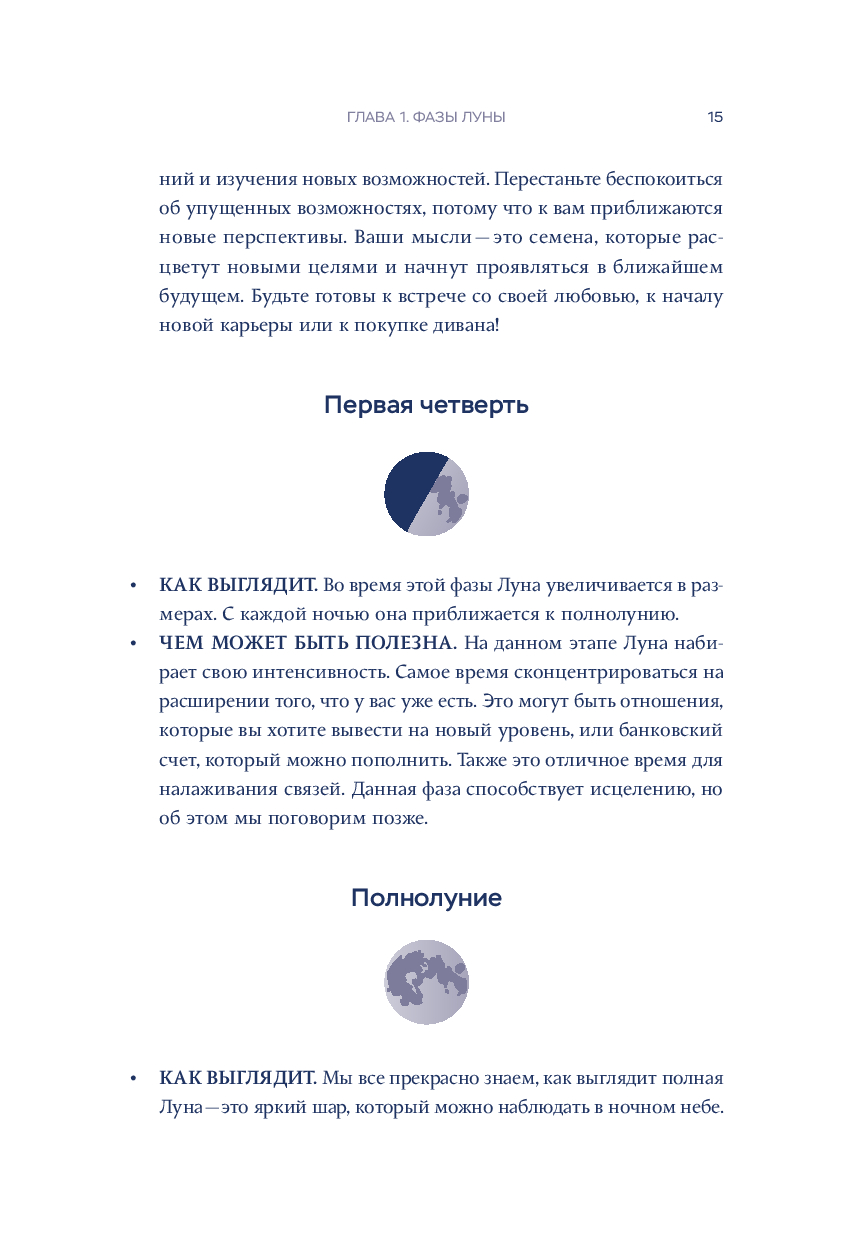 ГЛАВА 1. ФАЗЫ ЛУНЫ 15

ний и изучения новых возможностей. Перестаньте беспокоиться об упущенных возможностях, потому что к вам приближаются новые перспективы. Ваши мысли — это семена, которые расцветут новыми целями и начнут проявляться в ближайшем будущем. Будьте готовы к встрече со своей любовью, к началу новой карьеры или к покупке дивана!

Первая четверть

• КАК ВЫГЛЯДИТ. Во время этой фазы Луна увеличивается в размерах. С каждой ночью она приближается к полнолунию.
• ЧЕМ МОЖЕТ БЫТЬ ПОЛЕЗНА. На данном этапе Луна набирает свою интенсивность. Самое время сконцентрироваться на расширении того, что у вас уже есть. Это могут быть отношения, которые вы хотите вывести на новый уровень, или банковский счет, который можно пополнить. Также это отличное время для налаживания связей. Данная фаза способствует исцелению, но об этом мы поговорим позже.

Полнолуние

• КАК ВЫГЛЯДИТ. Мы все прекрасно знаем, как выглядит полная Луна — это яркий шар, который можно наблюдать в ночном небе.